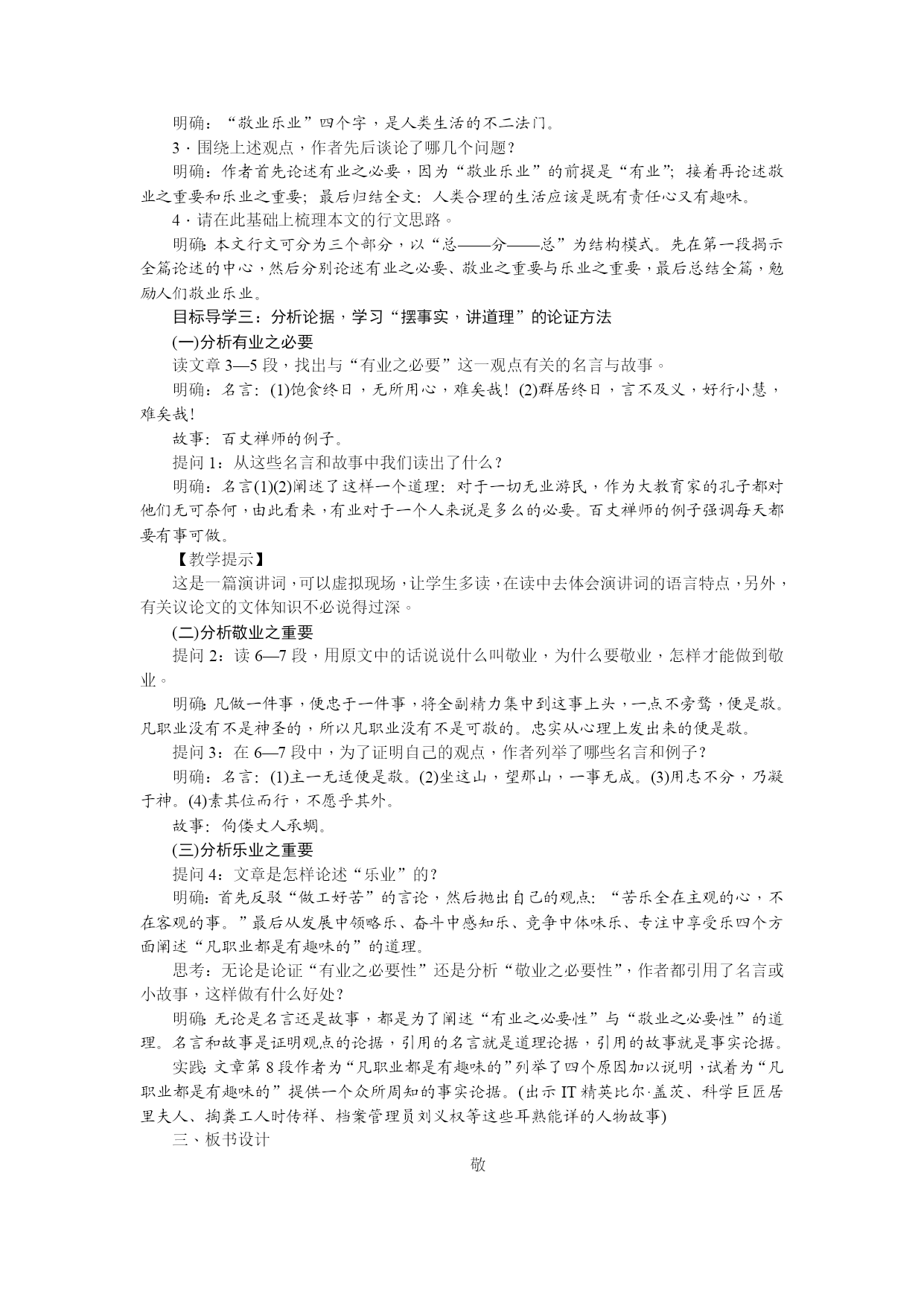 明确：“敬业乐业”四个字，是人类生活的不二法门。

3．围绕上述观点，作者先后谈论了哪几个问题？

明确：作者首先论述有业之必要，因为“敬业乐业”的前提是“有业”；接着再论述敬业之重要和乐业之重要；最后归结全文：人类合理的生活应该是既有责任心又有趣味。

4．请在此基础上梳理本文的行文思路。

明确：本文行文可分为三个部分，以“总——分——总”为结构模式。先在第一段揭示全篇论述的中心，然后分别论述有业之必要、敬业之重要与乐业之重要，最后总结全篇，勉励人们敬业乐业。

目标导学三：分析论据，学习“摆事实，讲道理”的论证方法

(一)分析有业之必要

读文章3—5段，找出与“有业之必要”这一观点有关的名言与故事。

明确：名言：(1)饱食终日，无所用心，难矣哉！(2)群居终日，言不及义，好行小慧，难矣哉！

故事：百丈禅师的例子。

提问1：从这些名言和故事中我们读出了什么？

明确：名言(1)(2)阐述了这样一个道理：对于一切无业游民，作为大教育家的孔子都对他们无可奈何，由此看来，有业对于一个人来说是多么的必要。百丈禅师的例子强调每天都要有事可做。

【教学提示】

这是一篇演讲词，可以虚拟现场，让学生多读，在读中去体会演讲词的语言特点，另外，有关议论文的文体知识不必说得过深。

(二)分析敬业之重要

提问2：读6—7段，用原文中的话说说什么叫敬业，为什么要敬业，怎样才能做到敬业。

明确：凡做一件事，便忠于一件事，将全副精力集中到这事上头，一点不旁骛，便是敬。凡职业没有不是神圣的，所以凡职业没有不是可敬的。忠实从心理上发出来的便是敬。

提问3：在6—7段中，为了证明自己的观点，作者列举了哪些名言和例子？

明确：名言：(1)主一无适便是敬。(2)坐这山，望那山，一事无成。(3)用志不分，乃凝于神。(4)素其位而行，不愿乎其外。

故事：佝偻丈人承蜩。

(三)分析乐业之重要

提问4：文章是怎样论述“乐业”的？

明确：首先反驳“做工好苦”的言论，然后抛出自己的观点：“苦乐全在主观的心，不在客观的事。”最后从发展中领略乐、奋斗中感知乐、竞争中体味乐、专注中享受乐四个方面阐述“凡职业都是有趣味的”的道理。

思考：无论是论证“有业之必要性”还是分析“敬业之必要性”，作者都引用了名言或小故事，这样做有什么好处？

明确：无论是名言还是故事，都是为了阐述“有业之必要性”与“敬业之必要性”的道理。名言和故事是证明观点的论据，引用的名言就是道理论据，引用的故事就是事实论据。

实践：文章第8段作者为“凡职业都是有趣味的”列举了四个原因加以说明，试着为“凡职业都是有趣味的”提供一个众所周知的事实论据。(出示IT精英比尔·盖茨、科学巨匠居里夫人、掏粪工人时传祥、档案管理员刘义权等这些耳熟能详的人物故事)

三、板书设计

敬